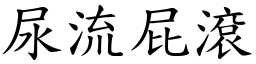 尿流屁滚